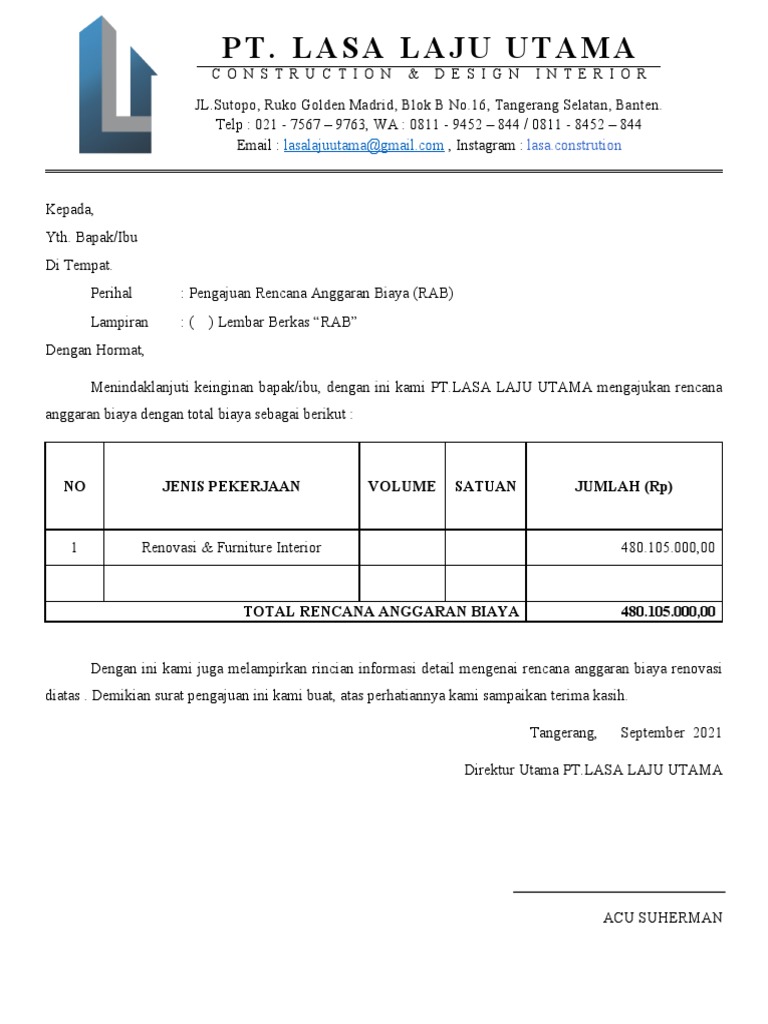 PT. LASA LAJU UTAMA
CONSTRUCTION & DESIGN INTERIOR

JL.Sutopo, Ruko Golden Madrid, Blok B No.16, Tangerang Selatan, Banten.
Telp : 021 - 7567 – 9763, WA : 0811 - 9452 – 844 / 0811 - 8452 – 844
Email : lasalajuutama@gmail.com , Instagram : lasa.constrution

Kepada,
Yth. Bapak/Ibu
Di Tempat.

Perihal : Pengajuan Rencana Anggaran Biaya (RAB)
Lampiran : ( ) Lembar Berkas "RAB"

Dengan Hormat,

Menindaklanjuti keinginan bapak/ibu, dengan ini kami PT.LASA LAJU UTAMA mengajukan rencana anggaran biaya dengan total biaya sebagai berikut :

| NO | JENIS PEKERJAAN | VOLUME | SATUAN | JUMLAH (Rp) |
|---|---|---|---|---|
| 1 | Renovasi & Furniture Interior | | | 480.105.000,00 |
| | | | | |
| TOTAL RENCANA ANGGARAN BIAYA | | | | 480.105.000,00 |

Dengan ini kami juga melampirkan rincian informasi detail mengenai rencana anggaran biaya renovasi diatas . Demikian surat pengajuan ini kami buat, atas perhatiannya kami sampaikan terima kasih.

Tangerang, September 2021

Direktur Utama PT.LASA LAJU UTAMA

ACU SUHERMAN